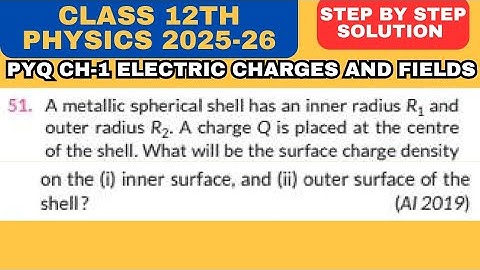 CLASS 12TH PHYSICS 2025-26

STEP BY STEP SOLUTION

PYQ CH-1 ELECTRIC CHARGES AND FIELDS

51. A metallic spherical shell has an inner radius $R_1$ and outer radius $R_2$. A charge $Q$ is placed at the centre of the shell. What will be the surface charge density on the (i) inner surface, and (ii) outer surface of the shell? (AI 2019)